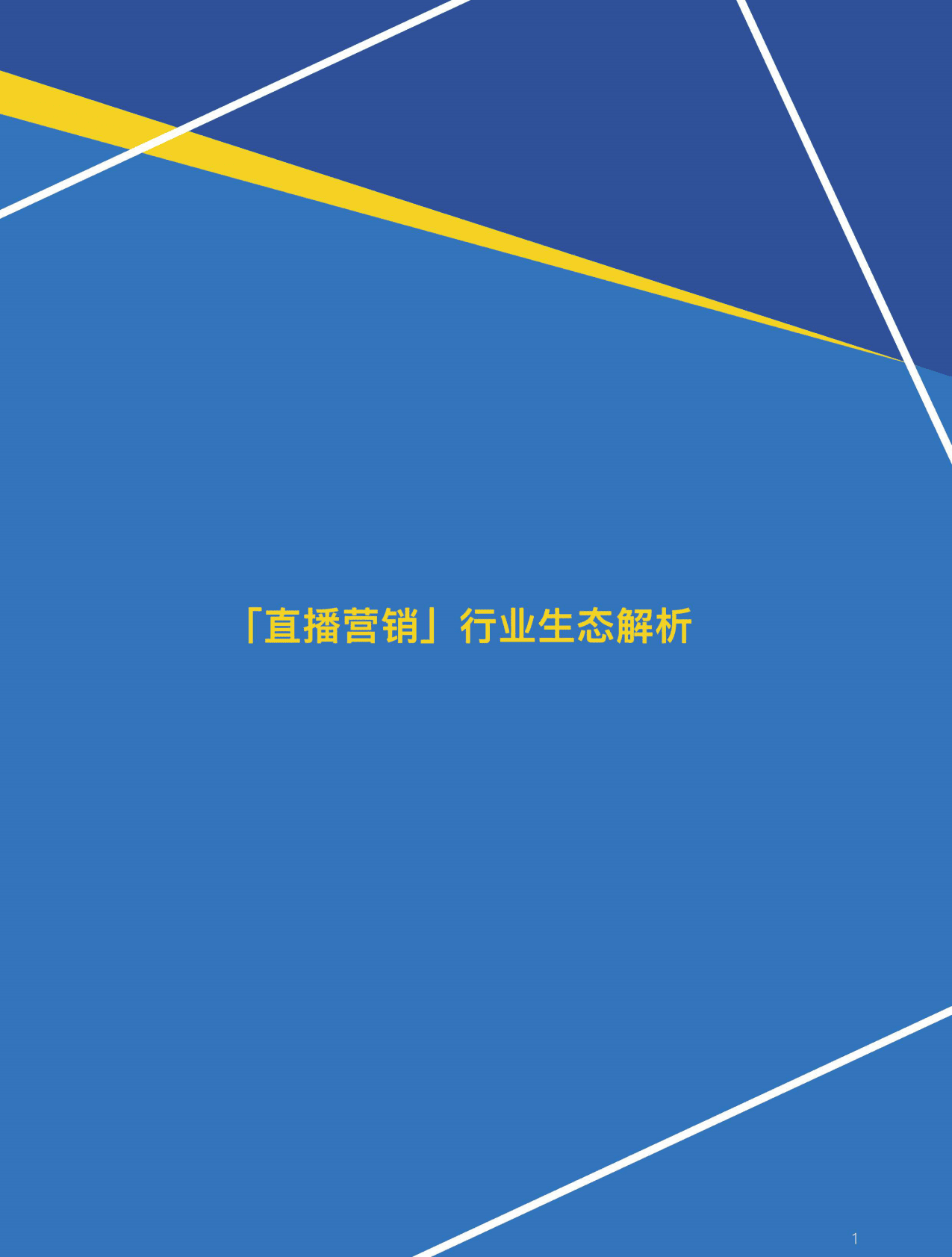 「直播营销」行业生态解析

1